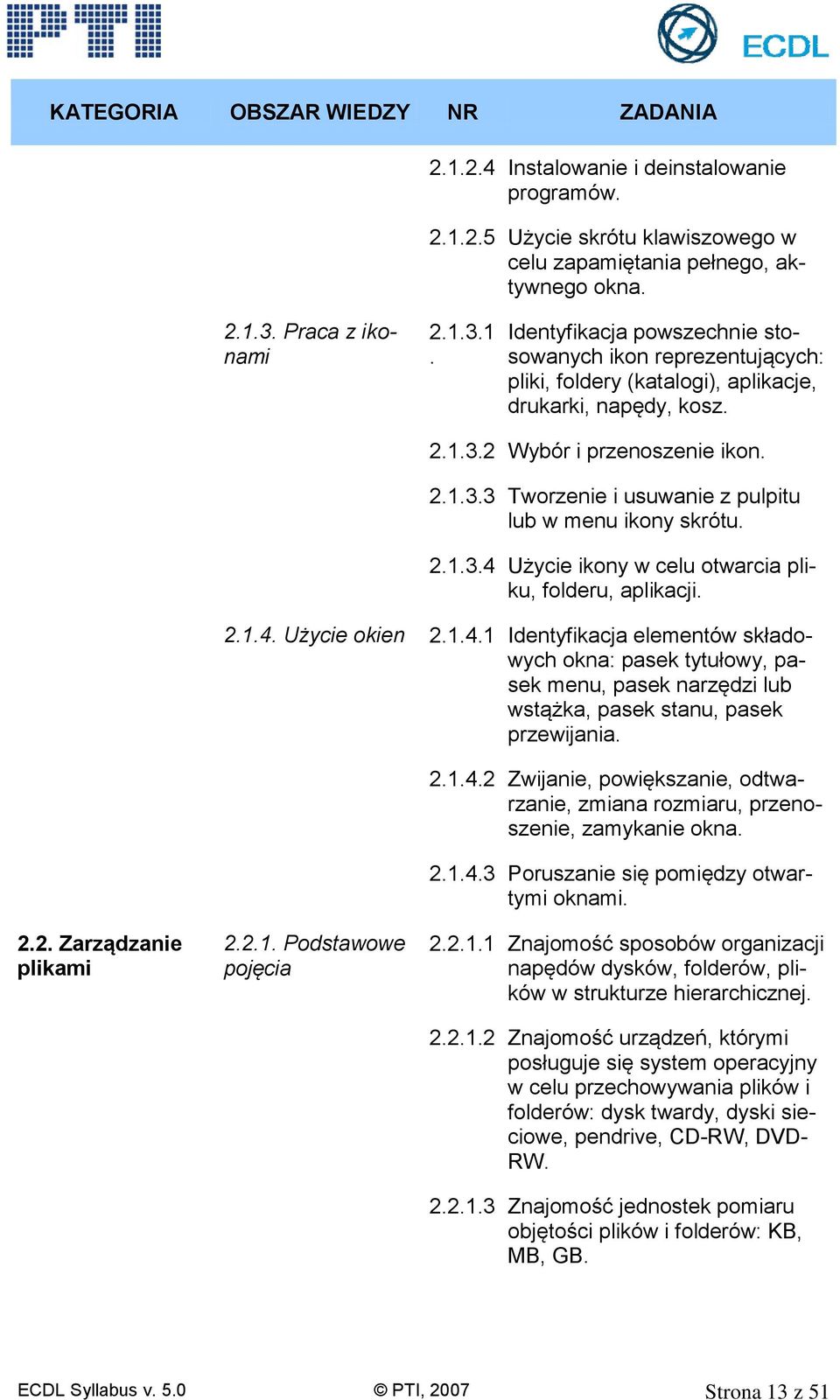 PTI

ECDL

| KATEGORIA | OBSZAR WIEDZY | NR | ZADANIA |
|---|---|---|---|
| | | 2.1.2.4 | Instalowanie i deinstalowanie programów. |
| | | 2.1.2.5 | Użycie skrótu klawiszowego w celu zapamiętania pełnego, aktywnego okna. |
| | 2.1.3. Praca z ikonami | 2.1.3.1. | Identyfikacja powszechnie stosowanych ikon reprezentujących: pliki, foldery (katalogi), aplikacje, drukarki, napędy, kosz. |
| | | 2.1.3.2 | Wybór i przenoszenie ikon. |
| | | 2.1.3.3 | Tworzenie i usuwanie z pulpitu lub w menu ikony skrótu. |
| | | 2.1.3.4 | Użycie ikony w celu otwarcia pliku, folderu, aplikacji. |
| | 2.1.4. Użycie okien | 2.1.4.1 | Identyfikacja elementów składowych okna: pasek tytułowy, pasek menu, pasek narzędzi lub wstążka, pasek stanu, pasek przewijania. |
| | | 2.1.4.2 | Zwijanie, powiększanie, odtwarzanie, zmiana rozmiaru, przenoszenie, zamykanie okna. |
| | | 2.1.4.3 | Poruszanie się pomiędzy otwartymi oknami. |
| 2.2. Zarządzanie plikami | 2.2.1. Podstawowe pojęcia | 2.2.1.1 | Znajomość sposobów organizacji napędów dysków, folderów, plików w strukturze hierarchicznej. |
| | | 2.2.1.2 | Znajomość urządzeń, którymi posługuje się system operacyjny w celu przechowywania plików i folderów: dysk twardy, dyski sieciowe, pendrive, CD-RW, DVD-RW. |
| | | 2.2.1.3 | Znajomość jednostek pomiaru objętości plików i folderów: KB, MB, GB. |

ECDL Syllabus v. 5.0 © PTI, 2007 Strona 13 z 51